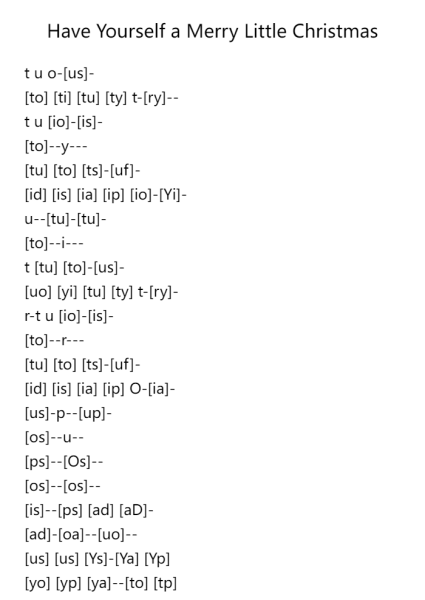 Have Yourself a Merry Little Christmas

t u o-[us]-
[to] [ti] [tu] [ty] t-[ry]--
t u [io]-[is]-
[to]--y---
[tu] [to] [ts]-[uf]-
[id] [is] [ia] [ip] [io]-[Yi]-
u--[tu]-[tu]-
[to]--i---
t [tu] [to]-[us]-
[uo] [yi] [tu] [ty] t-[ry]-
r-t u [io]-[is]-
[to]--r---
[tu] [to] [ts]-[uf]-
[id] [is] [ia] [ip] O-[ia]-
[us]-p--[up]-
[os]--u--
[ps]--[Os]--
[os]--[os]--
[is]--[ps] [ad] [aD]-
[ad]-[oa]--[uo]--
[us] [us] [Ys]-[Ya] [Yp]
[yo] [yp] [ya]--[to] [tp]